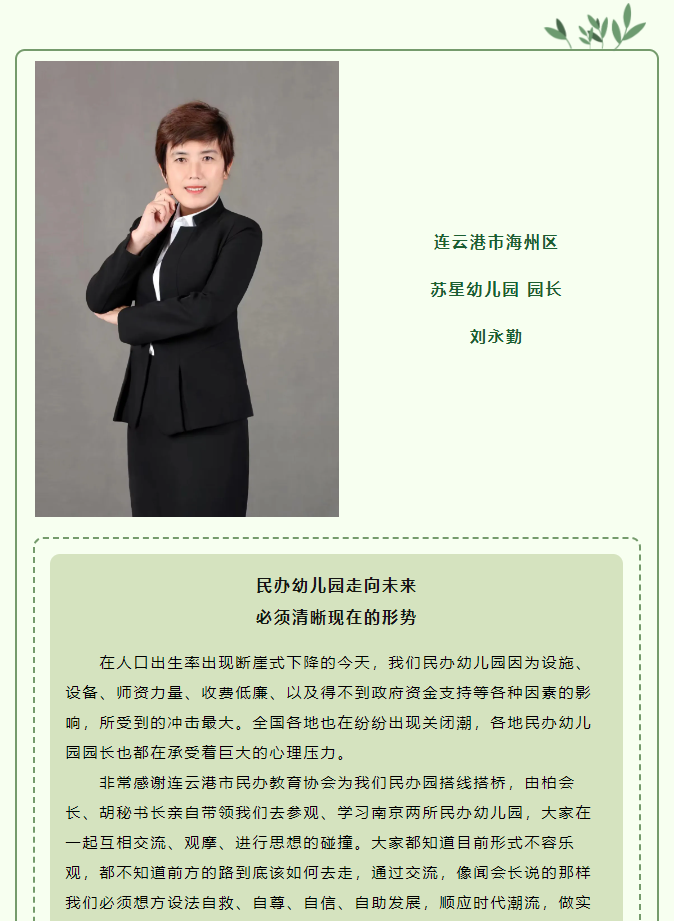 连云港市海州区

苏星幼儿园 园长

刘永勤

民办幼儿园走向未来
必须清晰现在的形势

在人口出生率出现断崖式下降的今天，我们民办幼儿园因为设施、设备、师资力量、收费低廉、以及得不到政府资金支持等各种因素的影响，所受到的冲击最大。全国各地也在纷纷出现关闭潮，各地民办幼儿园园长也都在承受着巨大的心理压力。

非常感谢连云港市民办教育协会为我们民办园搭线搭桥，由柏会长、胡秘书长亲自带领我们去参观、学习南京两所民办幼儿园，大家在一起互相交流、观摩、进行思想的碰撞。大家都知道目前形式不容乐观，都不知道前方的路到底该如何去走，通过交流，像闻会长说的那样我们必须想方设法自救、自尊、自信、自助发展，顺应时代潮流，做实